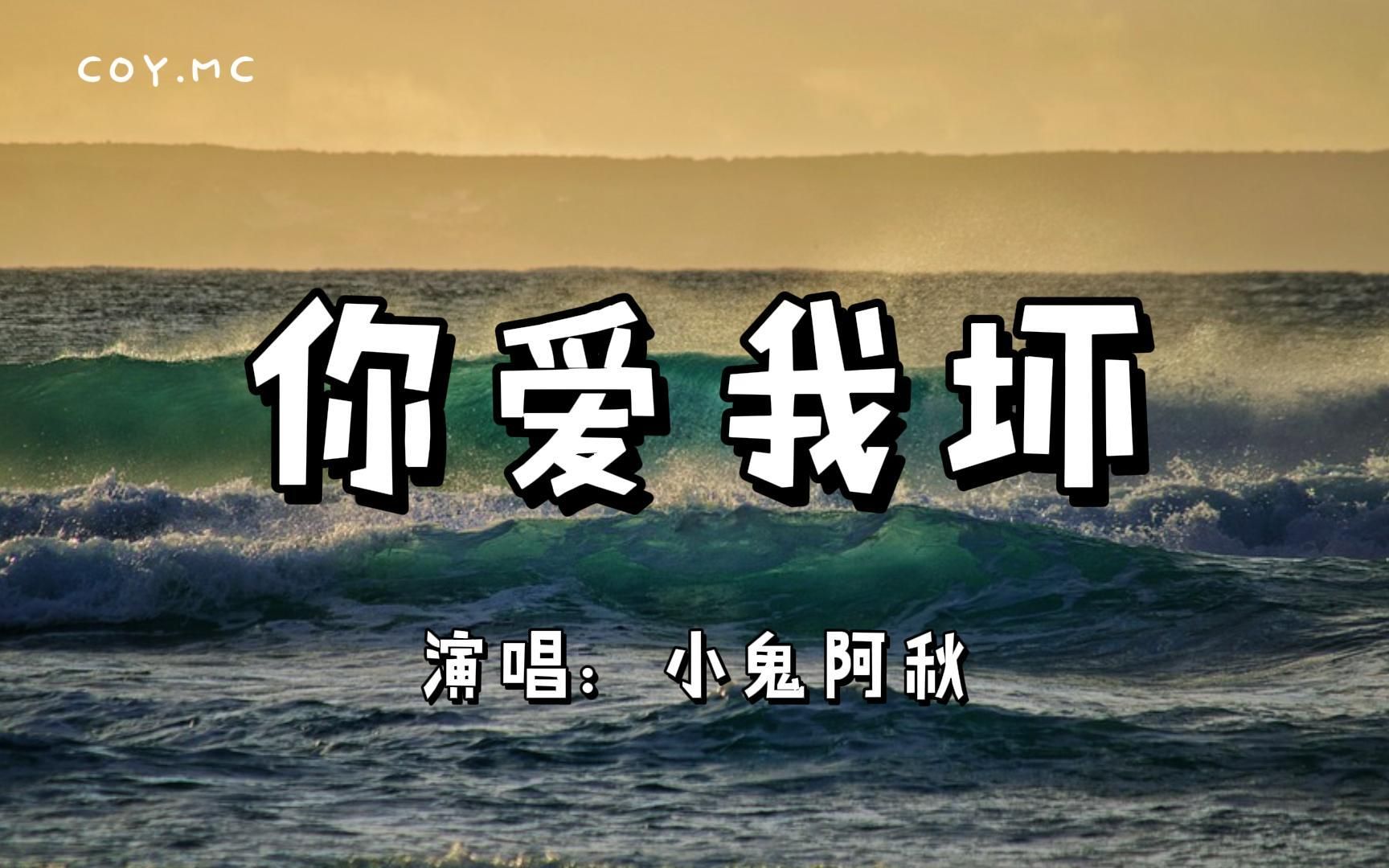 COY.MC

你爱我坏

演唱：小鬼阿秋